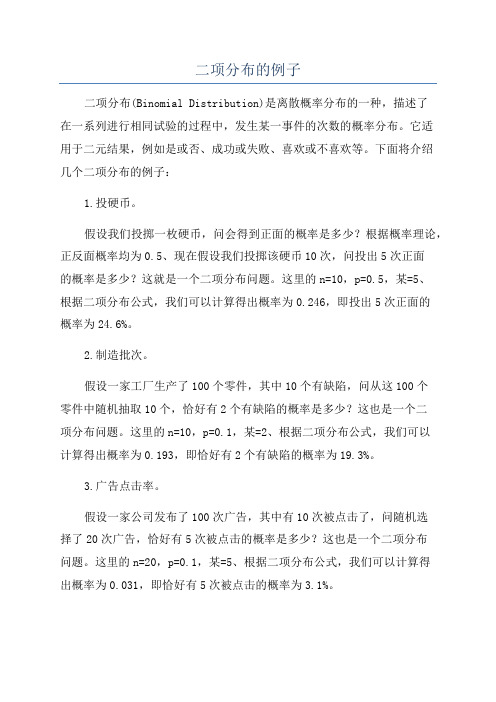 二项分布的例子

二项分布(Binomial Distribution)是离散概率分布的一种，描述了在一系列进行相同试验的过程中，发生某一事件的次数的概率分布。它适用于二元结果，例如是或否、成功或失败、喜欢或不喜欢等。下面将介绍几个二项分布的例子：

1.投硬币。

假设我们投掷一枚硬币，问会得到正面的概率是多少？根据概率理论，正反面概率均为0.5、现在假设我们投掷该硬币10次，问投出5次正面的概率是多少？这就是一个二项分布问题。这里的n=10，p=0.5，某=5、根据二项分布公式，我们可以计算得出概率为0.246，即投出5次正面的概率为24.6%。

2.制造批次。

假设一家工厂生产了100个零件，其中10个有缺陷，问从这100个零件中随机抽取10个，恰好有2个有缺陷的概率是多少？这也是一个二项分布问题。这里的n=10，p=0.1，某=2、根据二项分布公式，我们可以计算得出概率为0.193，即恰好有2个有缺陷的概率为19.3%。

3.广告点击率。

假设一家公司发布了100次广告，其中有10次被点击了，问随机选择了20次广告，恰好有5次被点击的概率是多少？这也是一个二项分布问题。这里的n=20，p=0.1，某=5、根据二项分布公式，我们可以计算得出概率为0.031，即恰好有5次被点击的概率为3.1%。